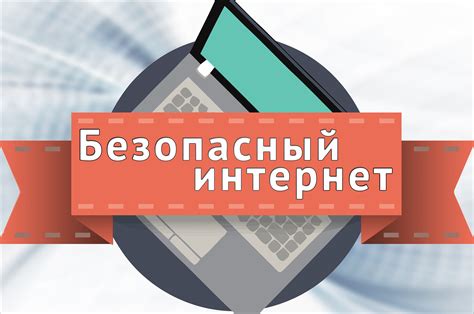 Безопасный интернет